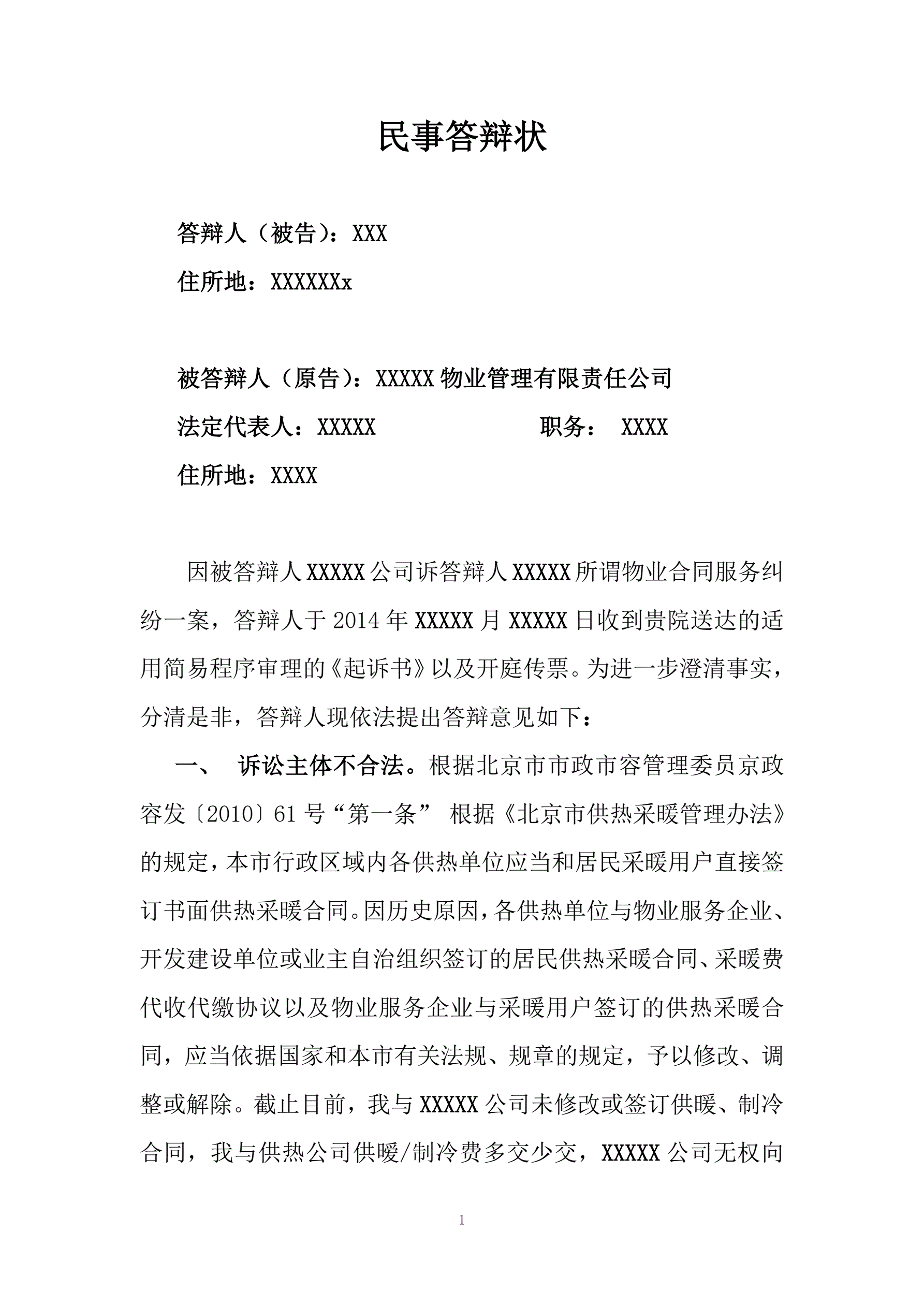 民事答辩状

答辩人（被告）：XXX

住所地：XXXXXXx

被答辩人（原告）：XXXXX 物业管理有限责任公司

法定代表人：XXXXX　　　　　　职务：　XXXX

住所地：XXXX

因被答辩人 XXXXX 公司诉答辩人 XXXXX 所谓物业合同服务纠纷一案，答辩人于 2014 年 XXXXX 月 XXXXX 日收到贵院送达的适用简易程序审理的《起诉书》以及开庭传票。为进一步澄清事实，分清是非，答辩人现依法提出答辩意见如下：

一、　诉讼主体不合法。根据北京市市政市容管理委员京政容发〔2010〕61 号“第一条” 根据《北京市供热采暖管理办法》的规定，本市行政区域内各供热单位应当和居民采暖用户直接签订书面供热采暖合同。因历史原因，各供热单位与物业服务企业、开发建设单位或业主自治组织签订的居民供热采暖合同、采暖费代收代缴协议以及物业服务企业与采暖用户签订的供热采暖合同，应当依据国家和本市有关法规、规章的规定，予以修改、调整或解除。截止目前，我与 XXXXX 公司未修改或签订供暖、制冷合同，我与供热公司供暖/制冷费多交少交，XXXXX 公司无权向

1